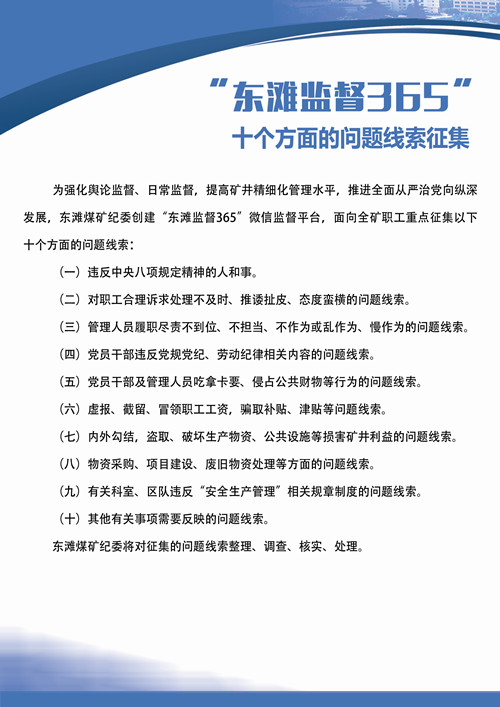 “东滩监督365”
十个方面的问题线索征集

为强化舆论监督、日常监督，提高矿井精细化管理水平，推进全面从严治党向纵深发展，东滩煤矿纪委创建“东滩监督365”微信监督平台，面向全矿职工重点征集以下十个方面的问题线索：

（一）违反中央八项规定精神的人和事。

（二）对职工合理诉求处理不及时、推诿扯皮、态度蛮横的问题线索。

（三）管理人员履职尽责不到位、不担当、不作为或乱作为、慢作为的问题线索。

（四）党员干部违反党规党纪、劳动纪律相关内容的问题线索。

（五）党员干部及管理人员吃拿卡要、侵占公共财物等行为的问题线索。

（六）虚报、截留、冒领职工工资，骗取补贴、津贴等问题线索。

（七）内外勾结，盗取、破坏生产物资、公共设施等损害矿井利益的问题线索。

（八）物资采购、项目建设、废旧物资处理等方面的问题线索。

（九）有关科室、区队违反“安全生产管理”相关规章制度的问题线索。

（十）其他有关事项需要反映的问题线索。

东滩煤矿纪委将对征集的问题线索整理、调查、核实、处理。